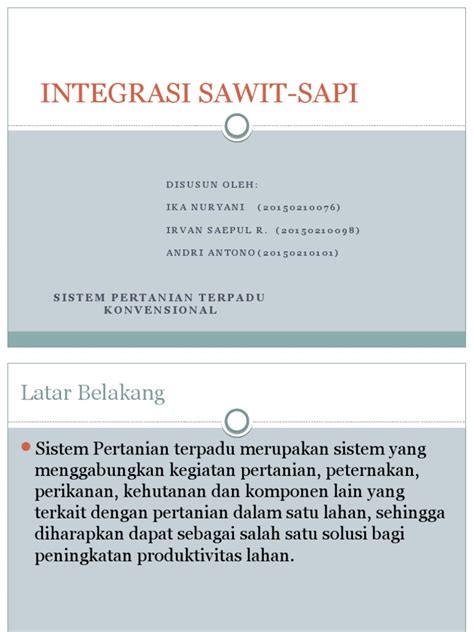 INTEGRASI SAWIT-SAPI

DISUSUN OLEH:
IKA NURYANI (20150210076)
IRVAN SAEPUL R. (20150210098)
ANDRI ANTONO(20150210101)

SISTEM PERTANIAN TERPADU KONVENSIONAL

Latar Belakang

Sistem Pertanian terpadu merupakan sistem yang menggabungkan kegiatan pertanian, peternakan, perikanan, kehutanan dan komponen lain yang terkait dengan pertanian dalam satu lahan, sehingga diharapkan dapat sebagai salah satu solusi bagi peningkatan produktivitas lahan.